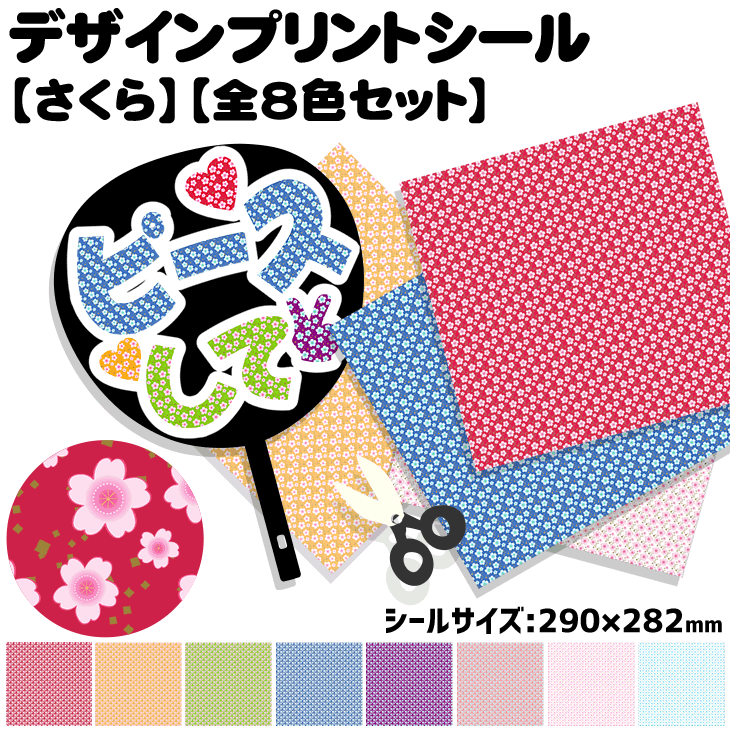 デザインプリントシール
【さくら】【全８色セット】

ピース
して

シールサイズ：290×282mm